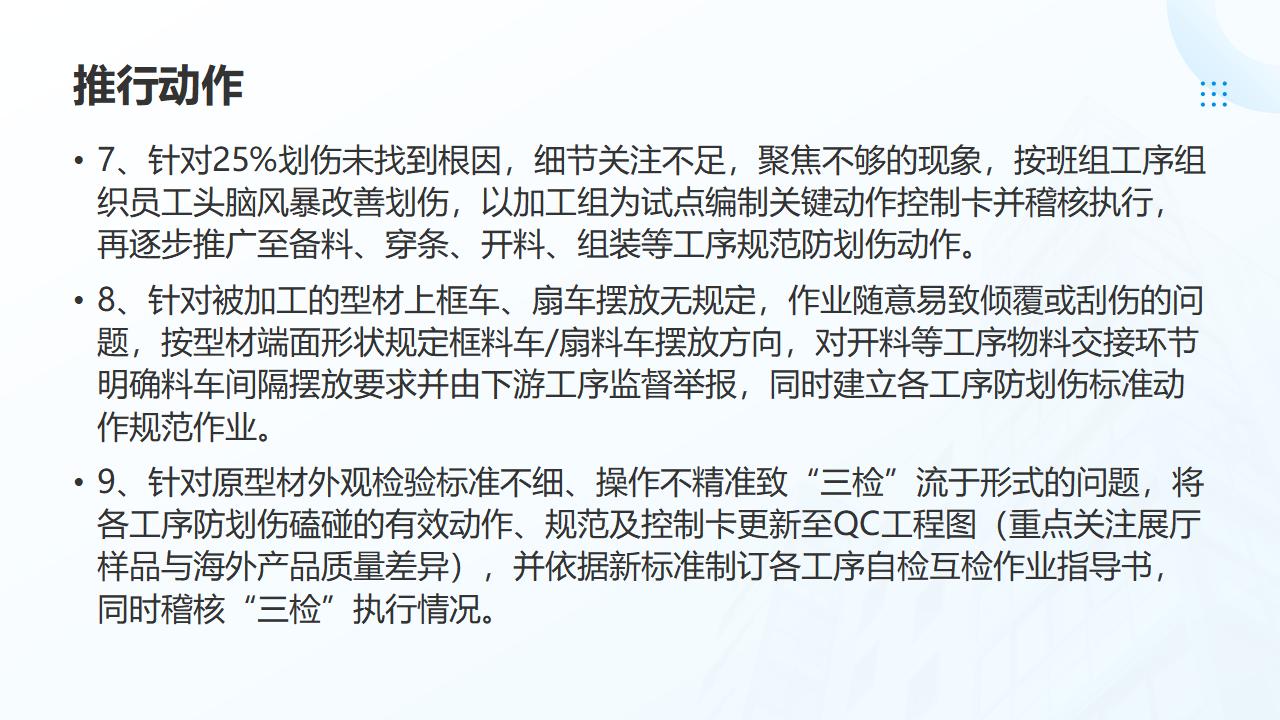 推行动作

• 7、针对25%划伤未找到根因，细节关注不足，聚焦不够的现象，按班组工序组织员工头脑风暴改善划伤，以加工组为试点编制关键动作控制卡并稽核执行，再逐步推广至备料、穿条、开料、组装等工序规范防划伤动作。

• 8、针对被加工的型材上框车、扇车摆放无规定，作业随意易致倾覆或刮伤的问题，按型材端面形状规定框料车/扇料车摆放方向，对开料等工序物料交接环节明确料车间隔摆放要求并由下游工序监督举报，同时建立各工序防划伤标准动作规范作业。

• 9、针对原型材外观检验标准不细、操作不精准致“三检”流于形式的问题，将各工序防划伤磕碰的有效动作、规范及控制卡更新至QC工程图（重点关注展厅样品与海外产品质量差异），并依据新标准制订各工序自检互检作业指导书，同时稽核“三检”执行情况。